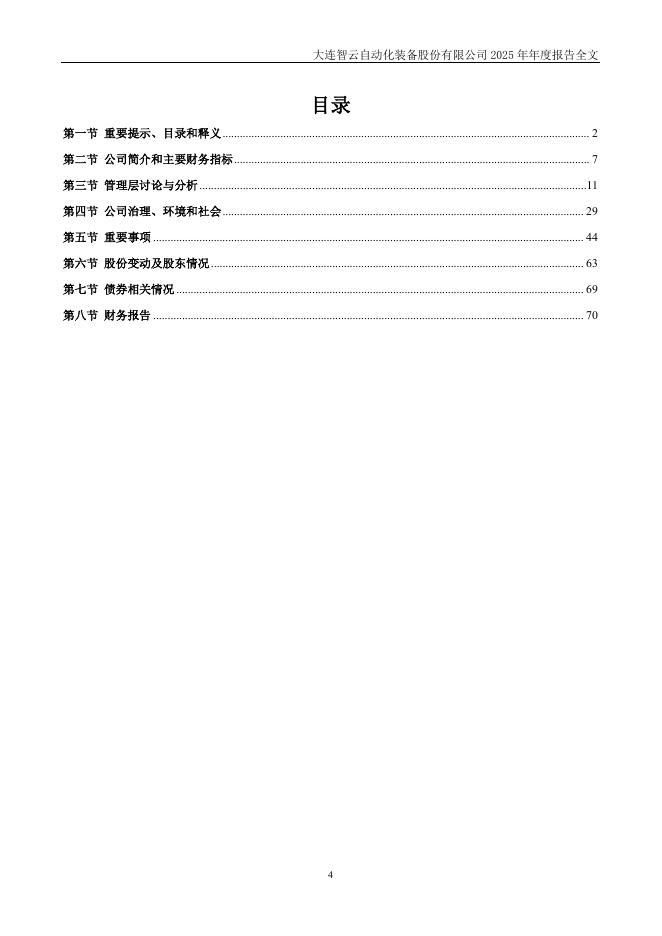 大连智云自动化装备股份有限公司 2025 年年度报告全文

目录

第一节 重要提示、目录和释义 ........ 2
第二节 公司简介和主要财务指标 ........ 7
第三节 管理层讨论与分析 ........ 11
第四节 公司治理、环境和社会 ........ 29
第五节 重要事项 ........ 44
第六节 股份变动及股东情况 ........ 63
第七节 债券相关情况 ........ 69
第八节 财务报告 ........ 70

4